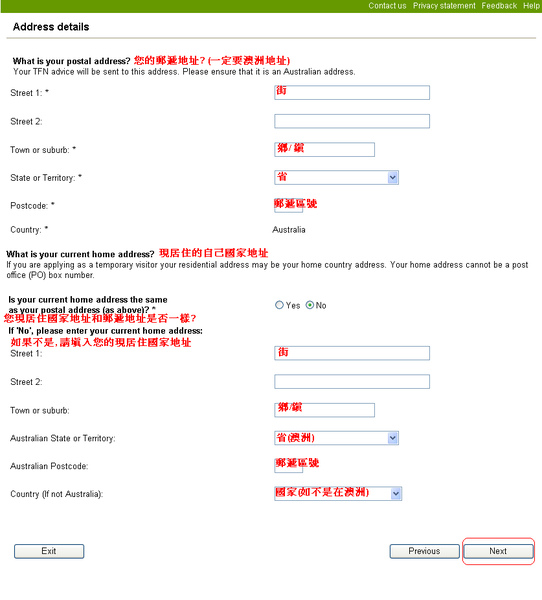 Contact us Privacy statement Feedback Help

Address details

What is your postal address? 您的郵遞地址? (一定要澳洲地址)
Your TFN advice will be sent to this address. Please ensure that it is an Australian address.

Street 1: * 街

Street 2:

Town or suburb: * 鄉/鎮

State or Territory: * 省

Postcode: * 郵遞區號

Country: * Australia

What is your current home address? 現居住的自己國家地址
If you are applying as a temporary visitor your residential address may be your home country address. Your home address cannot be a post office (PO) box number.

Is your current home address the same as your postal address (as above)? * Yes No
您現居住國家地址和郵遞地址是否一樣?

If 'No', please enter your current home address:
如果不是,請填入您的現居住國家地址

Street 1: 街

Street 2:

Town or suburb: 鄉/鎮

Australian State or Territory: 省(澳洲)

Australian Postcode: 郵遞區號

Country (If not Australia): 國家(如不是在澳洲)

Exit

Previous

Next